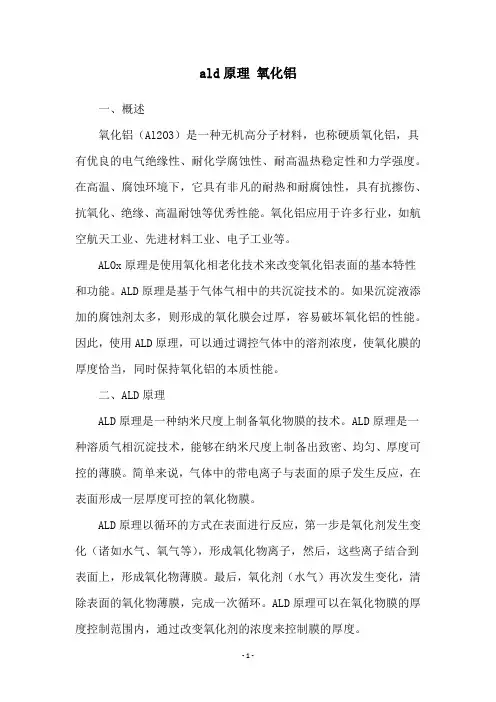 ald 原理 氧化铝

一、概述

氧化铝（Al2O3）是一种无机高分子材料，也称硬质氧化铝，具有优良的电气绝缘性、耐化学腐蚀性、耐高温热稳定性和力学强度。在高温、腐蚀环境下，它具有非凡的耐热和耐腐蚀性，具有抗擦伤、抗氧化、绝缘、高温耐蚀等优秀性能。氧化铝应用于许多行业，如航空航天工业、先进材料工业、电子工业等。

ALOx 原理是使用氧化相老化技术来改变氧化铝表面的基本特性和功能。ALD 原理是基于气体气相中的共沉淀技术的。如果沉淀液添加的腐蚀剂太多，则形成的氧化膜会过厚，容易破坏氧化铝的性能。因此，使用 ALD 原理，可以通过调控气体中的溶剂浓度，使氧化膜的厚度恰当，同时保持氧化铝的本质性能。

二、ALD 原理

ALD 原理是一种纳米尺度上制备氧化物膜的技术。ALD 原理是一种溶质气相沉淀技术，能够在纳米尺度上制备出致密、均匀、厚度可控的薄膜。简单来说，气体中的带电离子与表面的原子发生反应，在表面形成一层厚度可控的氧化物膜。

ALD 原理以循环的方式在表面进行反应，第一步是氧化剂发生变化（诸如水气、氧气等），形成氧化物离子，然后，这些离子结合到表面上，形成氧化物薄膜。最后，氧化剂（水气）再次发生变化，清除表面的氧化物薄膜，完成一次循环。ALD 原理可以在氧化物膜的厚度控制范围内，通过改变氧化剂的浓度来控制膜的厚度。

- 1 -